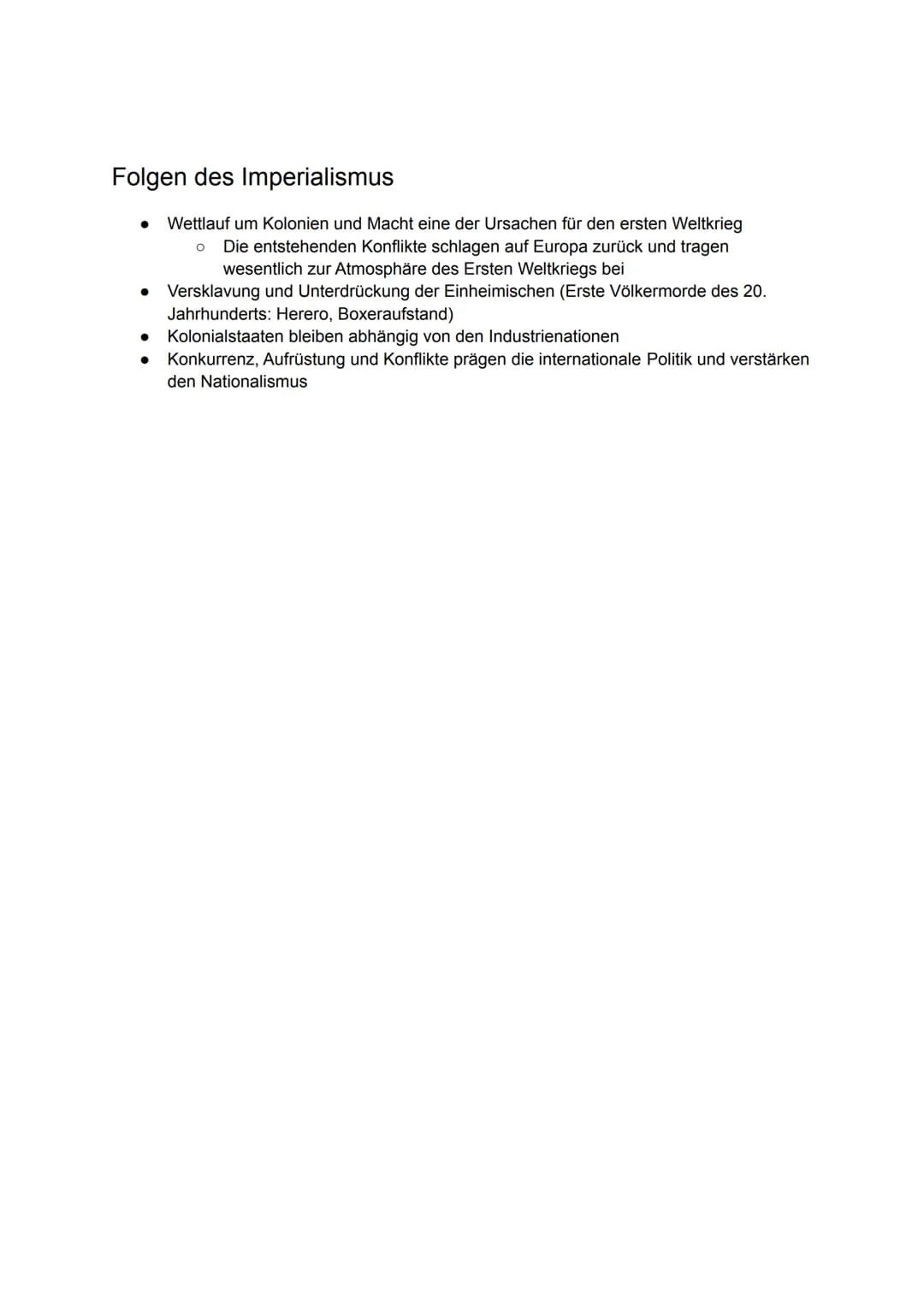 Folgen des Imperialismus

- Wettlauf um Kolonien und Macht eine der Ursachen für den ersten Weltkrieg
  - Die entstehenden Konflikte schlagen auf Europa zurück und tragen wesentlich zur Atmosphäre des Ersten Weltkriegs bei
- Versklavung und Unterdrückung der Einheimischen (Erste Völkermorde des 20. Jahrhunderts: Herero, Boxeraufstand)
- Kolonialstaaten bleiben abhängig von den Industrienationen
- Konkurrenz, Aufrüstung und Konflikte prägen die internationale Politik und verstärken den Nationalismus